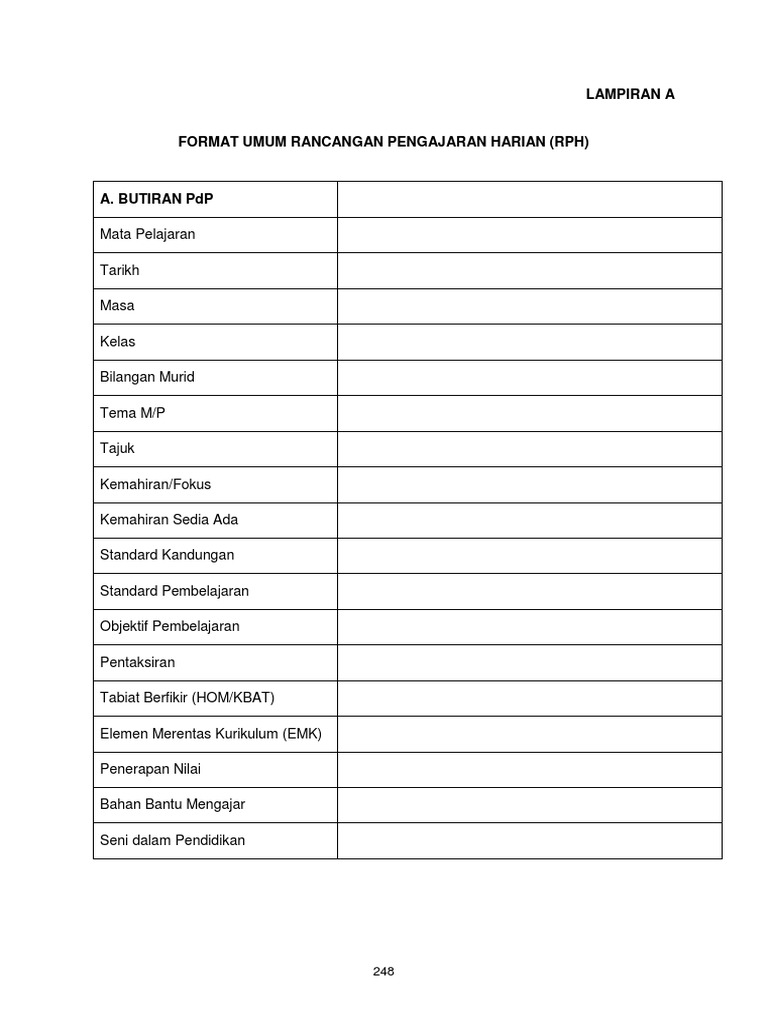 LAMPIRAN A

FORMAT UMUM RANCANGAN PENGAJARAN HARIAN (RPH)

| A. BUTIRAN PdP | |
|---|---|
| Mata Pelajaran | |
| Tarikh | |
| Masa | |
| Kelas | |
| Bilangan Murid | |
| Tema M/P | |
| Tajuk | |
| Kemahiran/Fokus | |
| Kemahiran Sedia Ada | |
| Standard Kandungan | |
| Standard Pembelajaran | |
| Objektif Pembelajaran | |
| Pentaksiran | |
| Tabiat Berfikir (HOM/KBAT) | |
| Elemen Merentas Kurikulum (EMK) | |
| Penerapan Nilai | |
| Bahan Bantu Mengajar | |
| Seni dalam Pendidikan | |

248